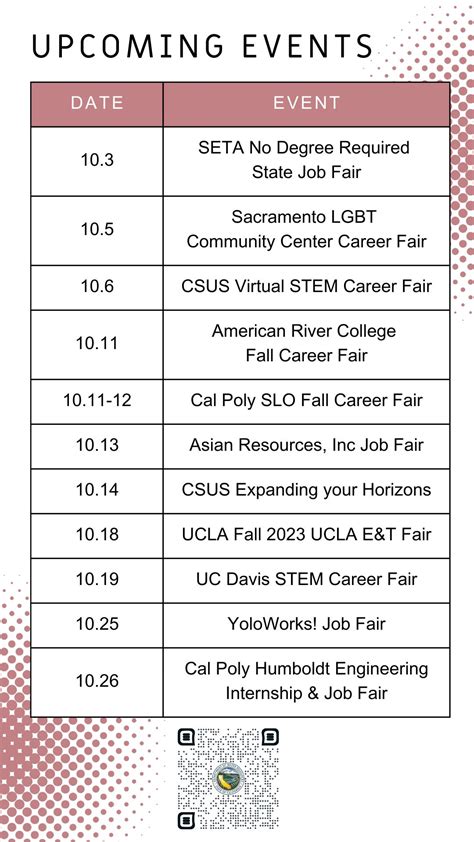 UPCOMING EVENTS

| DATE | EVENT |
|---|---|
| 10.3 | SETA No Degree Required State Job Fair |
| 10.5 | Sacramento LGBT Community Center Career Fair |
| 10.6 | CSUS Virtual STEM Career Fair |
| 10.11 | American River College Fall Career Fair |
| 10.11-12 | Cal Poly SLO Fall Career Fair |
| 10.13 | Asian Resources, Inc Job Fair |
| 10.14 | CSUS Expanding your Horizons |
| 10.18 | UCLA Fall 2023 UCLA E&T Fair |
| 10.19 | UC Davis STEM Career Fair |
| 10.25 | YoloWorks! Job Fair |
| 10.26 | Cal Poly Humboldt Engineering Internship & Job Fair |